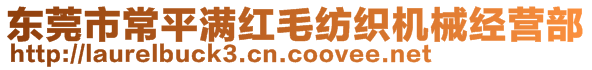 东莞市常平满红毛纺织机械经营部
http://laurelbuck3.cn.coovee.net